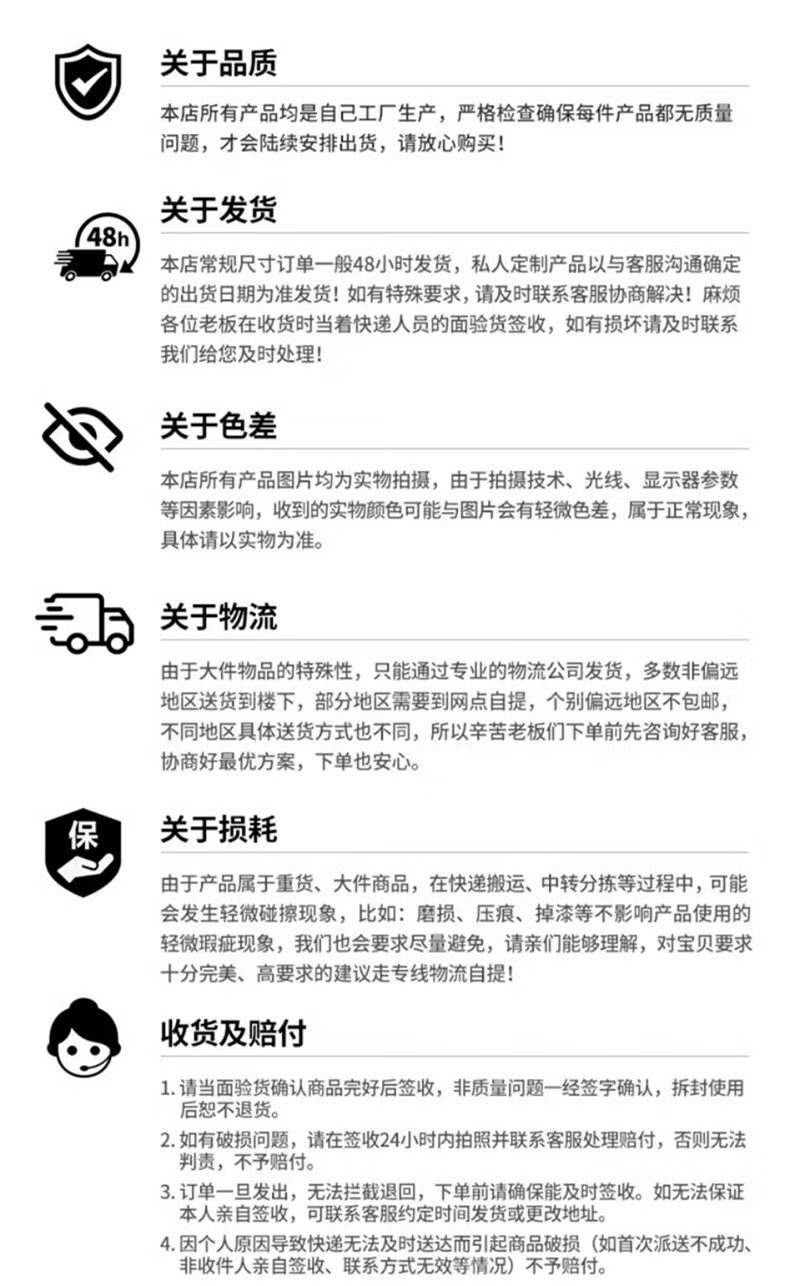 关于品质

本店所有产品均是自己工厂生产，严格检查确保每件产品都无质量问题，才会陆续安排出货，请放心购买！

48h

关于发货

本店常规尺寸订单一般48小时发货，私人定制产品以与客服沟通确定的出货日期为准发货！如有特殊要求，请及时联系客服协商解决！麻烦各位老板在收货时当着快递人员的面验货签收，如有损坏请及时联系我们给您及时处理！

关于色差

本店所有产品图片均为实物拍摄，由于拍摄技术、光线、显示器参数等因素影响，收到的实物颜色可能与图片会有轻微色差，属于正常现象，具体请以实物为准。

关于物流

由于大件物品的特殊性，只能通过专业的物流公司发货，多数非偏远地区送货到楼下，部分地区需要到网点自提，个别偏远地区不包邮，不同地区具体送货方式也不同，所以辛苦老板们下单前先咨询好客服，协商好最优方案，下单也安心。

保

关于损耗

由于产品属于重货、大件商品，在快递搬运、中转分拣等过程中，可能会发生轻微碰擦现象，比如：磨损、压痕、掉漆等不影响产品使用的轻微瑕疵现象，我们也会要求尽量避免，请亲们能够理解，对宝贝要求十分完美、高要求的建议走专线物流自提！

收货及赔付

1.请当面验货确认商品完好后签收，非质量问题一经签字确认，拆封使用后恕不退货。

2.如有破损问题，请在签收24小时内拍照并联系客服处理赔付，否则无法判责，不予赔付。

3.订单一旦发出，无法拦截退回，下单前请确保能及时签收。如无法保证本人亲自签收，可联系客服约定时间发货或更改地址。

4.因个人原因导致快递无法及时送达而引起商品破损（如首次派送不成功、非收件人亲自签收、联系方式无效等情况）不予赔付。